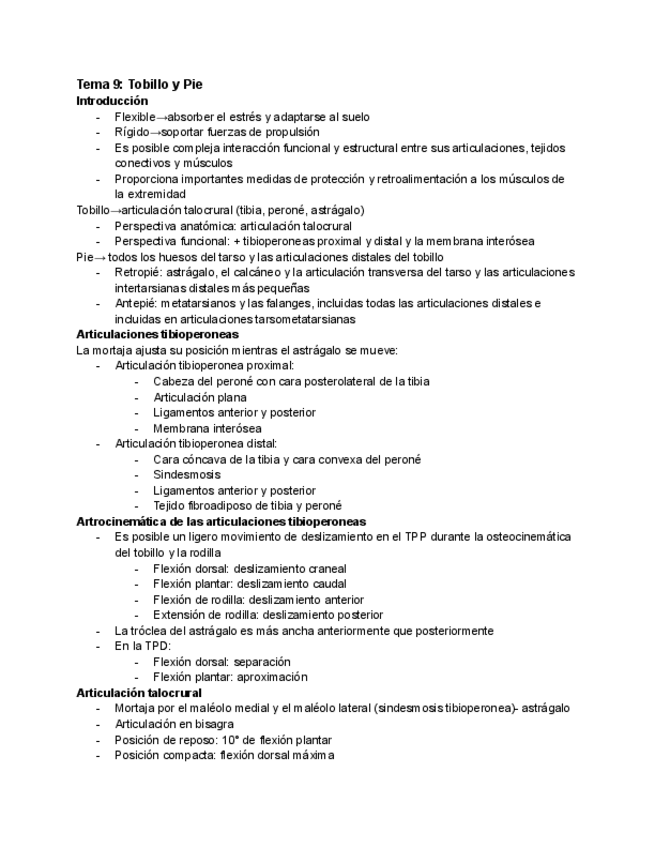 Tema 9: Tobillo y Pie
Introducción
- Flexible→absorber el estrés y adaptarse al suelo
- Rígido→soportar fuerzas de propulsión
- Es posible compleja interacción funcional y estructural entre sus articulaciones, tejidos conectivos y músculos
- Proporciona importantes medidas de protección y retroalimentación a los músculos de la extremidad

Tobillo→articulación talocrural (tibia, peroné, astrágalo)
- Perspectiva anatómica: articulación talocrural
- Perspectiva funcional: + tibioperoneas proximal y distal y la membrana interósea

Pie→ todos los huesos del tarso y las articulaciones distales del tobillo
- Retropié: astrágalo, el calcáneo y la articulación transversa del tarso y las articulaciones intertarsianas distales más pequeñas
- Antepié: metatarsianos y las falanges, incluidas todas las articulaciones distales e incluidas en articulaciones tarsometatarsianas

Articulaciones tibioperoneas
La mortaja ajusta su posición mientras el astrágalo se mueve:
- Articulación tibioperonea proximal:
  - Cabeza del peroné con cara posterolateral de la tibia
  - Articulación plana
  - Ligamentos anterior y posterior
  - Membrana interósea
- Articulación tibioperonea distal:
  - Cara cóncava de la tibia y cara convexa del peroné
  - Sindesmosis
  - Ligamentos anterior y posterior
  - Tejido fibroadiposo de tibia y peroné

Artrocinemática de las articulaciones tibioperoneas
- Es posible un ligero movimiento de deslizamiento en el TPP durante la osteocinemática del tobillo y la rodilla
  - Flexión dorsal: deslizamiento craneal
  - Flexión plantar: deslizamiento caudal
  - Flexión de rodilla: deslizamiento anterior
  - Extensión de rodilla: deslizamiento posterior
- La tróclea del astrágalo es más ancha anteriormente que posteriormente
- En la TPD:
  - Flexión dorsal: separación
  - Flexión plantar: aproximación

Articulación talocrural
- Mortaja por el maléolo medial y el maléolo lateral (sindesmosis tibioperonea)- astrágalo
- Articulación en bisagra
- Posición de reposo: 10° de flexión plantar
- Posición compacta: flexión dorsal máxima